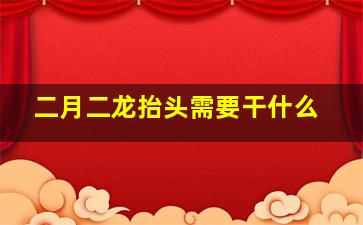 二月二龙抬头需要干什么